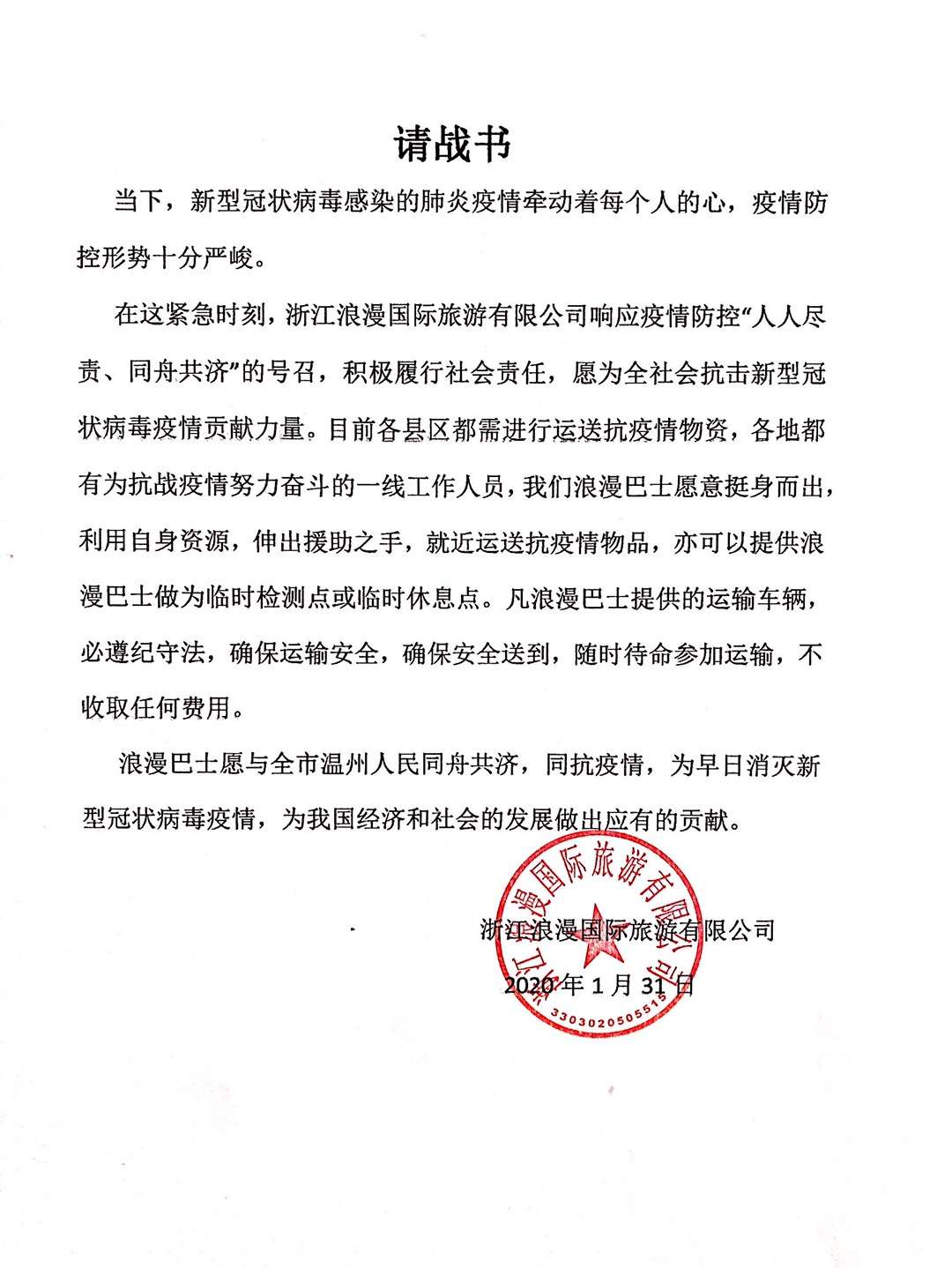 请战书

当下，新型冠状病毒感染的肺炎疫情牵动着每个人的心，疫情防控形势十分严峻。

在这紧急时刻，浙江浪漫国际旅游有限公司响应疫情防控“人人尽责、同舟共济”的号召，积极履行社会责任，愿为全社会抗击新型冠状病毒疫情贡献力量。目前各县区都需进行运送抗疫情物资，各地都有为抗战疫情努力奋斗的一线工作人员，我们浪漫巴士愿意挺身而出，利用自身资源，伸出援助之手，就近运送抗疫情物品，亦可以提供浪漫巴士做为临时检测点或临时休息点。凡浪漫巴士提供的运输车辆，必遵纪守法，确保运输安全，确保安全送到，随时待命参加运输，不收取任何费用。

浪漫巴士愿与全市温州人民同舟共济，同抗疫情，为早日消灭新型冠状病毒疫情，为我国经济和社会的发展做出应有的贡献。

浙江浪漫国际旅游有限公司

2020年1月31日

浙江浪漫国际旅游有限公司
3303020505515